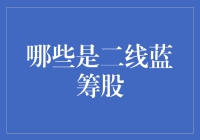 哪些是二线蓝筹股